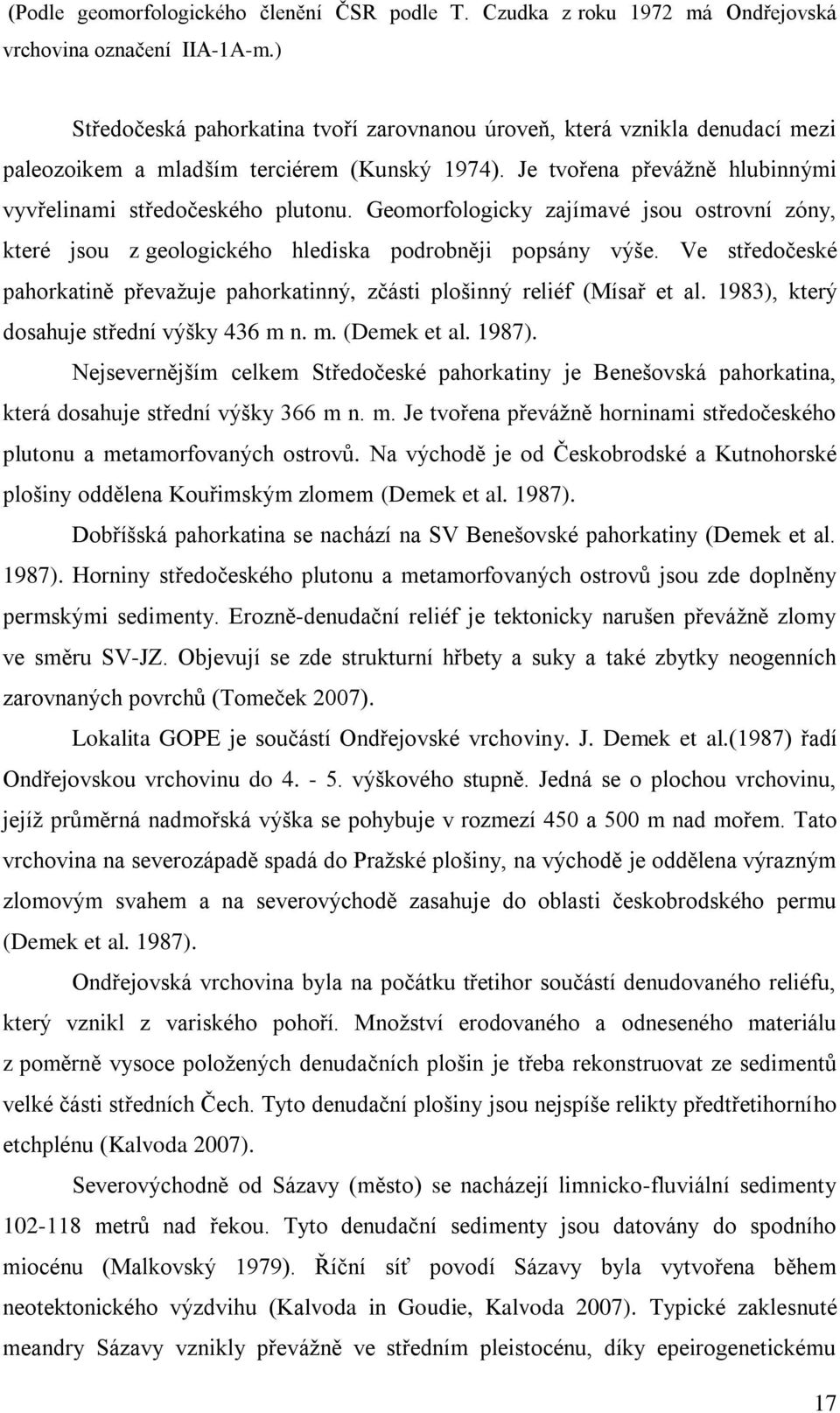 (Podle geomorfologického členění ČSR podle T. Czudka z roku 1972 má Ondřejovská vrchovina označení IIA-1A-m.)

Středočeská pahorkatina tvoří zarovnanou úroveň, která vznikla denudací mezi paleozoikem a mladším terciérem (Kunský 1974). Je tvořena převážně hlubinnými vyvřelinami středočeského plutonu. Geomorfologicky zajímavé jsou ostrovní zóny, které jsou z geologického hlediska podrobněji popsány výše. Ve středočeské pahorkatině převažuje pahorkatinný, zčásti plošinný reliéf (Mísař et al. 1983), který dosahuje střední výšky 436 m n. m. (Demek et al. 1987).

Nejsevernějším celkem Středočeské pahorkatiny je Benešovská pahorkatina, která dosahuje střední výšky 366 m n. m. Je tvořena převážně horninami středočeského plutonu a metamorfovaných ostrovů. Na východě je od Českobrodské a Kutnohorské plošiny oddělena Kouřimským zlomem (Demek et al. 1987).

Dobříšská pahorkatina se nachází na SV Benešovské pahorkatiny (Demek et al. 1987). Horniny středočeského plutonu a metamorfovaných ostrovů jsou zde doplněny permskými sedimenty. Erozně-denudační reliéf je tektonicky narušen převážně zlomy ve směru SV-JZ. Objevují se zde strukturní hřbety a suky a také zbytky neogenních zarovnaných povrchů (Tomeček 2007).

Lokalita GOPE je součástí Ondřejovské vrchoviny. J. Demek et al.(1987) řadí Ondřejovskou vrchovinu do 4. - 5. výškového stupně. Jedná se o plochou vrchovinu, jejíž průměrná nadmořská výška se pohybuje v rozmezí 450 a 500 m nad mořem. Tato vrchovina na severozápadě spadá do Pražské plošiny, na východě je oddělena výrazným zlomovým svahem a na severovýchodě zasahuje do oblasti českobrodského permu (Demek et al. 1987).

Ondřejovská vrchovina byla na počátku třetihor součástí denudovaného reliéfu, který vznikl z variského pohoří. Množství erodovaného a odneseného materiálu z poměrně vysoce položených denudačních plošin je třeba rekonstruovat ze sedimentů velké části středních Čech. Tyto denudační plošiny jsou nejspíše relikty předtřetihorního etchplénu (Kalvoda 2007).

Severovýchodně od Sázavy (město) se nacházejí limnicko-fluviální sedimenty 102-118 metrů nad řekou. Tyto denudační sedimenty jsou datovány do spodního miocénu (Malkovský 1979). Říční síť povodí Sázavy byla vytvořena během neotektonického výzdvihu (Kalvoda in Goudie, Kalvoda 2007). Typické zaklesnuté meandry Sázavy vznikly převážně ve středním pleistocénu, díky epeirogenetickému

17